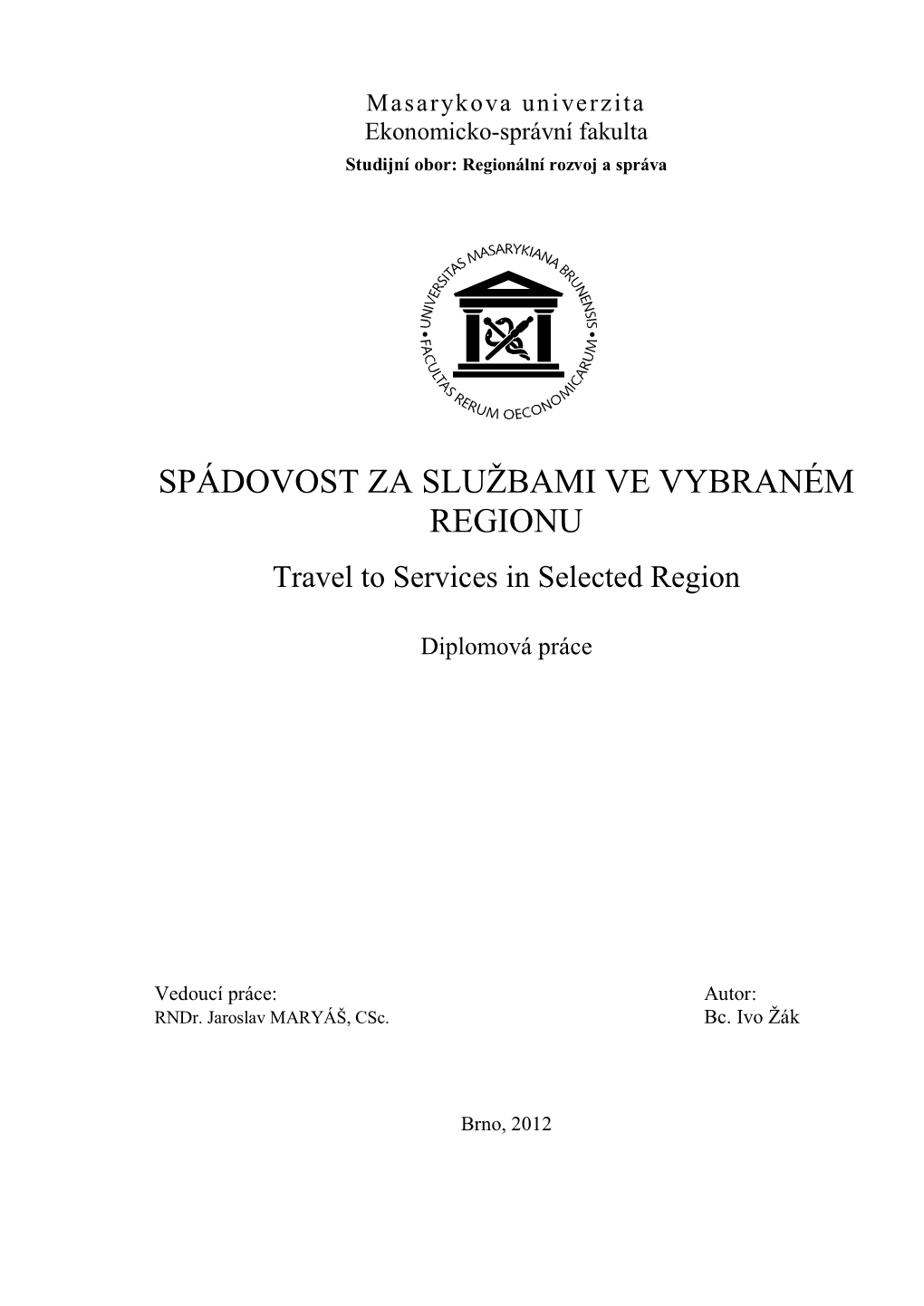 Masarykova univerzita
Ekonomicko-správní fakulta
Studijní obor: Regionální rozvoj a správa

UNIVERSITAS MASARYKIANA BRUNENSIS • FACULTAS RERUM OECONOMICARUM •

SPÁDOVOST ZA SLUŽBAMI VE VYBRANÉM REGIONU

Travel to Services in Selected Region

Diplomová práce

Vedoucí práce:
RNDr. Jaroslav MARYÁŠ, CSc.

Autor:
Bc. Ivo Žák

Brno, 2012